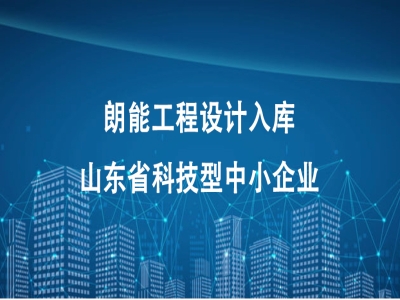 朗能工程设计入库
山东省科技型中小企业